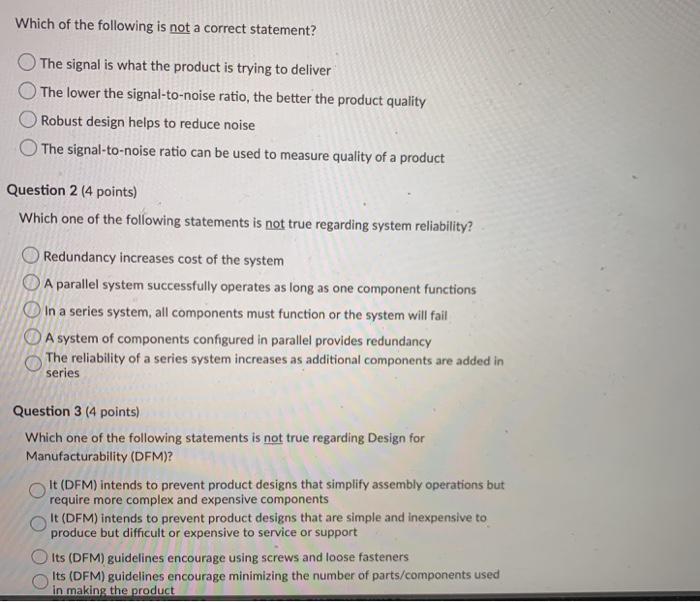 Which of the following is not a correct statement?

The signal is what the product is trying to deliver

The lower the signal-to-noise ratio, the better the product quality

Robust design helps to reduce noise

The signal-to-noise ratio can be used to measure quality of a product

Question 2 (4 points)

Which one of the following statements is not true regarding system reliability?

Redundancy increases cost of the system

A parallel system successfully operates as long as one component functions

In a series system, all components must function or the system will fail

A system of components configured in parallel provides redundancy

The reliability of a series system increases as additional components are added in series

Question 3 (4 points)

Which one of the following statements is not true regarding Design for Manufacturability (DFM)?

It (DFM) intends to prevent product designs that simplify assembly operations but require more complex and expensive components

It (DFM) intends to prevent product designs that are simple and inexpensive to produce but difficult or expensive to service or support

Its (DFM) guidelines encourage using screws and loose fasteners

Its (DFM) guidelines encourage minimizing the number of parts/components used in making the product